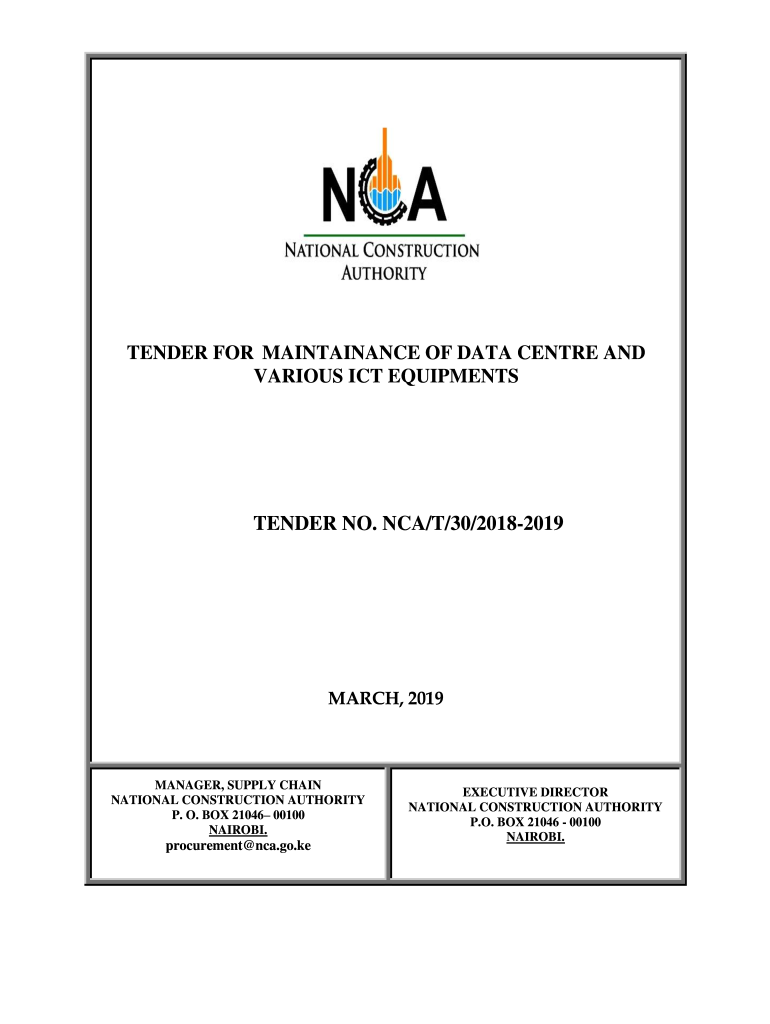 NCA
NATIONAL CONSTRUCTION AUTHORITY

TENDER FOR MAINTAINANCE OF DATA CENTRE AND VARIOUS ICT EQUIPMENTS

TENDER NO. NCA/T/30/2018-2019

MARCH, 2019

MANAGER, SUPPLY CHAIN
NATIONAL CONSTRUCTION AUTHORITY
P. O. BOX 21046– 00100
NAIROBI.
procurement@nca.go.ke

EXECUTIVE DIRECTOR
NATIONAL CONSTRUCTION AUTHORITY
P.O. BOX 21046 - 00100
NAIROBI.